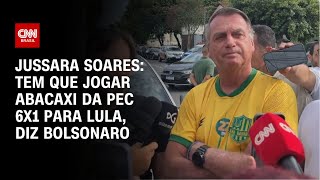 CNN BRASIL

JUSSARA SOARES: TEM QUE JOGAR ABACAXI DA PEC 6X1 PARA LULA, DIZ BOLSONARO

CNN